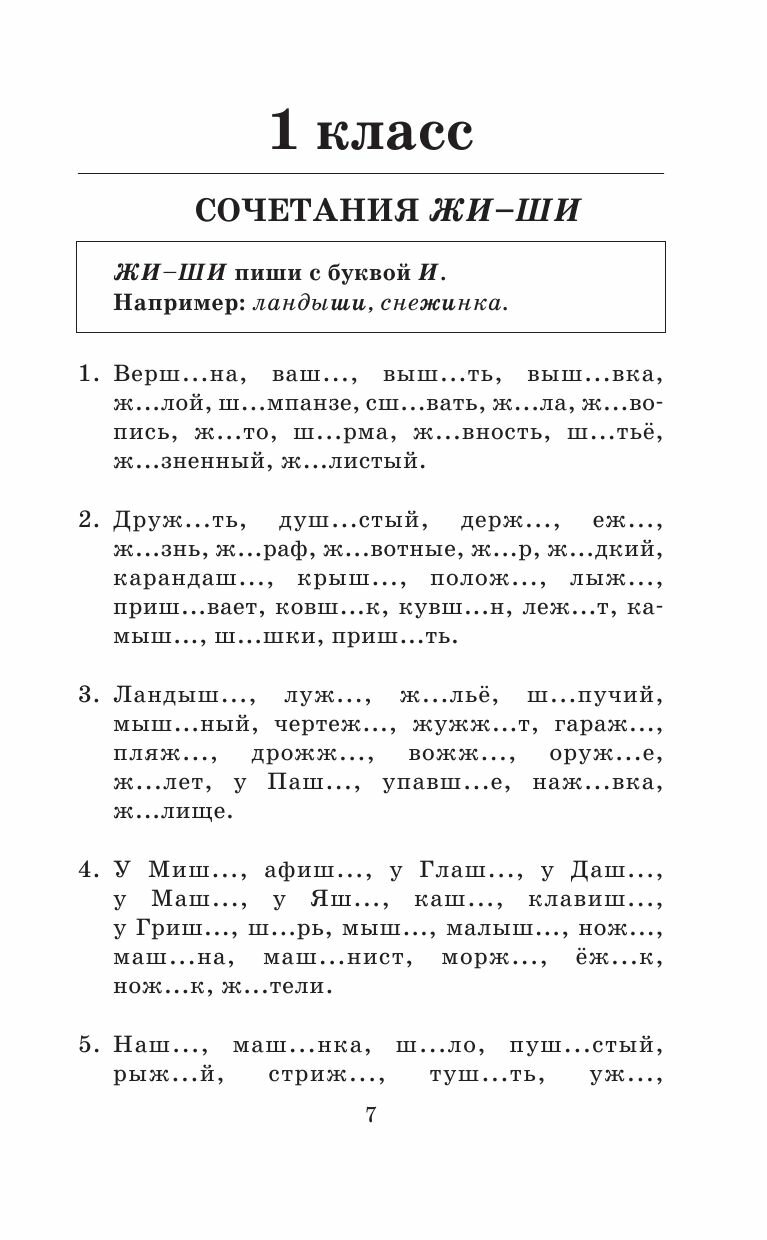 1 класс

СОЧЕТАНИЯ ЖИ–ШИ

ЖИ–ШИ пиши с буквой И.
Например: ландыши, снежинка.

1. Верш...на, ваш..., выш...ть, выш...вка, ж...лой, ш...мпанзе, сш...вать, ж...ла, ж...вопись, ж...то, ш...рма, ж...вность, ш...тьё, ж...зненный, ж...листый.

2. Друж...ть, душ...стый, держ..., еж..., ж...знь, ж...раф, ж...вотные, ж...р, ж...дкий, карандаш..., крыш..., полож..., лыж..., приш...вает, ковш...к, кувш...н, леж...т, камыш..., ш...шки, приш...ть.

3. Ландыш..., луж..., ж...льё, ш...пучий, мыш...ный, чертеж..., жужж...т, гараж..., пляж..., дрожж..., вожж..., оруж...е, ж...лет, у Паш..., упавш...е, наж...вка, ж...лище.

4. У Миш..., афиш..., у Глаш..., у Даш..., у Маш..., у Яш..., каш..., клавиш..., у Гриш..., ш...рь, мыш..., малыш..., нож..., маш...на, маш...нист, морж..., ёж...к, нож...к, ж...тели.

5. Наш..., маш...нка, ш...ло, пуш...стый, рыж...й, стриж..., туш...ть, уж...,

7